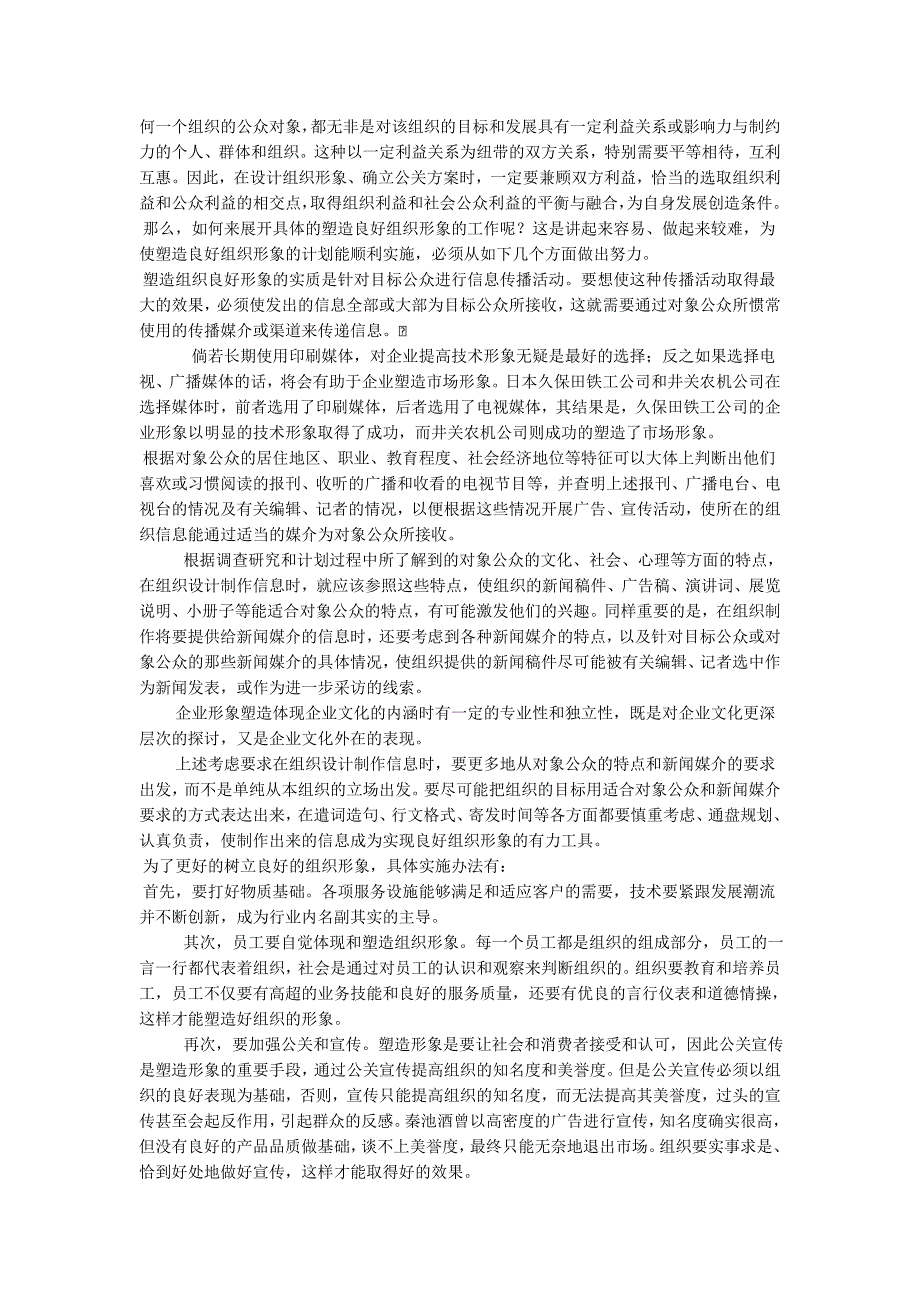 何一个组织的公众对象，都无非是对该组织的目标和发展具有一定利益关系或影响力与制约力的个人、群体和组织。这种以一定利益关系为纽带的双方关系，特别需要平等相待，互利互惠。因此，在设计组织形象、确立公关方案时，一定要兼顾双方利益，恰当的选取组织利益和公众利益的相交点，取得组织利益和社会公众利益的平衡与融合，为自身发展创造条件。

那么，如何来展开具体的塑造良好组织形象的工作呢？这是讲起来容易、做起来较难，为使塑造良好组织形象的计划能顺利实施，必须从如下几个方面做出努力。

塑造组织良好形象的实质是针对目标公众进行信息传播活动。要想使这种传播活动取得最大的效果，必须使发出的信息全部或大部为目标公众所接收，这就需要通过对象公众所惯常使用的传播媒介或渠道来传递信息。

倘若长期使用印刷媒体，对企业提高技术形象无疑是最好的选择；反之如果选择电视、广播媒体的话，将会有助于企业塑造市场形象。日本久保田铁工公司和井关农机公司在选择媒体时，前者选用了印刷媒体，后者选用了电视媒体，其结果是，久保田铁工公司的企业形象以明显的技术形象取得了成功，而井关农机公司则成功的塑造了市场形象。

根据对象公众的居住地区、职业、教育程度、社会经济地位等特征可以大体上判断出他们喜欢或习惯阅读的报刊、收听的广播和收看的电视节目等，并查明上述报刊、广播电台、电视台的情况及有关编辑、记者的情况，以便根据这些情况开展广告、宣传活动，使所在的组织信息能通过适当的媒介为对象公众所接收。

根据调查研究和计划过程中所了解到的对象公众的文化、社会、心理等方面的特点，在组织设计制作信息时，就应该参照这些特点，使组织的新闻稿件、广告稿、演讲词、展览说明、小册子等能适合对象公众的特点，有可能激发他们的兴趣。同样重要的是，在组织制作将要提供给新闻媒介的信息时，还要考虑到各种新闻媒介的特点，以及针对目标公众或对象公众的那些新闻媒介的具体情况，使组织提供的新闻稿件尽可能被有关编辑、记者选中作为新闻发表，或作为进一步采访的线索。

企业形象塑造体现企业文化的内涵时有一定的专业性和独立性，既是对企业文化更深层次的探讨，又是企业文化外在的表现。

上述考虑要求在组织设计制作信息时，要更多地从对象公众的特点和新闻媒介的要求出发，而不是单纯从本组织的立场出发。要尽可能把组织的目标用适合对象公众和新闻媒介要求的方式表达出来，在遣词造句、行文格式、寄发时间等各方面都要慎重考虑、通盘规划、认真负责，使制作出来的信息成为实现良好组织形象的有力工具。

为了更好的树立良好的组织形象，具体实施办法有：

首先，要打好物质基础。各项服务设施能够满足和适应客户的需要，技术要紧跟发展潮流并不断创新，成为行业内名副其实的主导。

其次，员工要自觉体现和塑造组织形象。每一个员工都是组织的组成部分，员工的一言一行都代表着组织，社会是通过对员工的认识和观察来判断组织的。组织要教育和培养员工，员工不仅要有高超的业务技能和良好的服务质量，还要有优良的言行仪表和道德情操，这样才能塑造好组织的形象。

再次，要加强公关和宣传。塑造形象是要让社会和消费者接受和认可，因此公关宣传是塑造形象的重要手段，通过公关宣传提高组织的知名度和美誉度。但是公关宣传必须以组织的良好表现为基础，否则，宣传只能提高组织的知名度，而无法提高其美誉度，过头的宣传甚至会起反作用，引起群众的反感。秦池酒曾以高密度的广告进行宣传，知名度确实很高，但没有良好的产品品质做基础，谈不上美誉度，最终只能无奈地退出市场。组织要实事求是、恰到好处地做好宣传，这样才能取得好的效果。